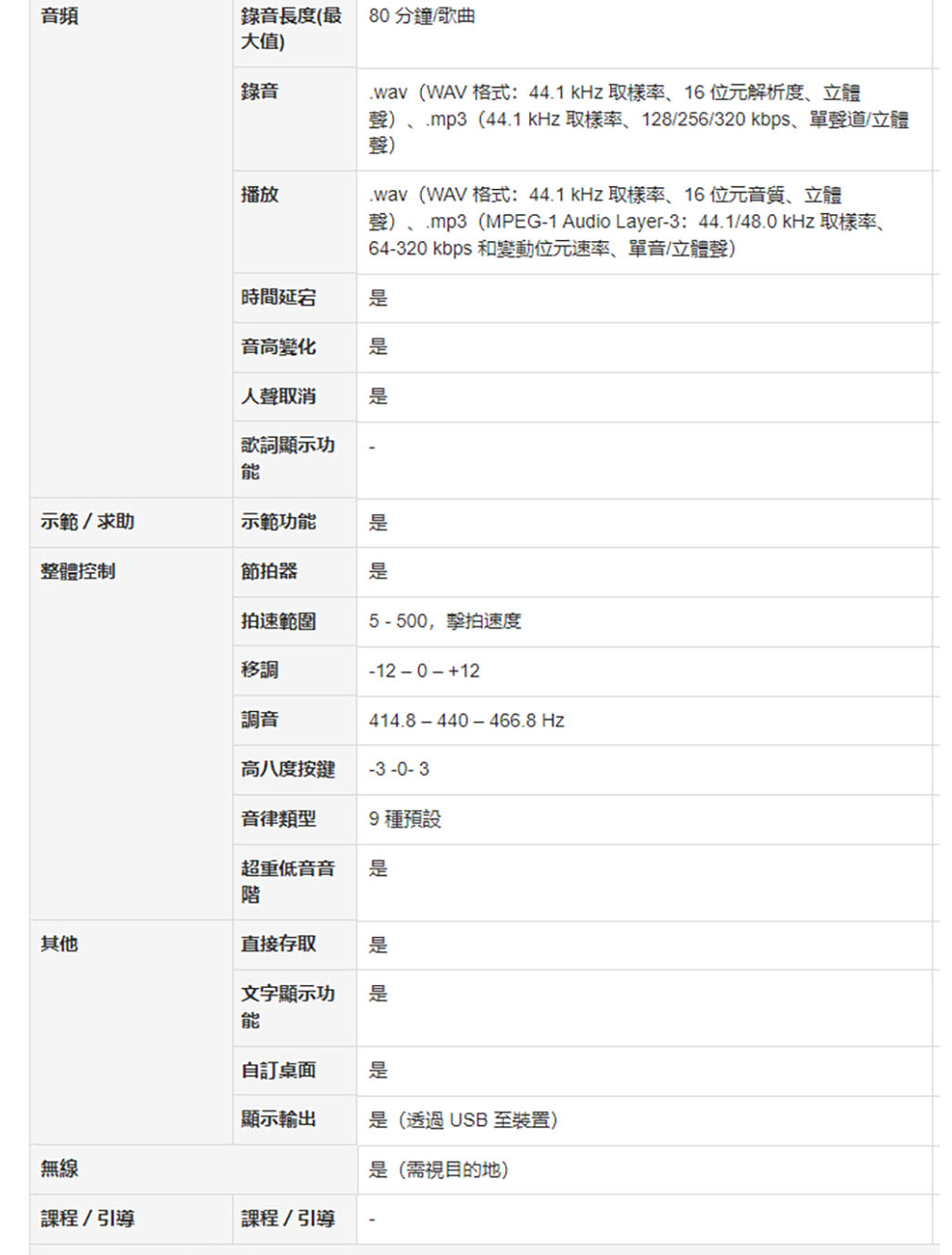 | 音頻 | 錄音長度(最大值) | 80 分鐘/歌曲 |
|---|---|---|
| | 錄音 | .wav（WAV 格式：44.1 kHz 取樣率、16 位元解析度、立體聲）、.mp3（44.1 kHz 取樣率、128/256/320 kbps、單聲道/立體聲） |
| | 播放 | .wav（WAV 格式：44.1 kHz 取樣率、16 位元音質、立體聲）、.mp3（MPEG-1 Audio Layer-3：44.1/48.0 kHz 取樣率、64-320 kbps 和變動位元速率、單音/立體聲） |
| | 時間延宕 | 是 |
| | 音高變化 | 是 |
| | 人聲取消 | 是 |
| | 歌詞顯示功能 | - |
| 示範 / 求助 | 示範功能 | 是 |
| 整體控制 | 節拍器 | 是 |
| | 拍速範圍 | 5 - 500，擊拍速度 |
| | 移調 | -12 – 0 – +12 |
| | 調音 | 414.8 – 440 – 466.8 Hz |
| | 高八度按鍵 | -3 -0- 3 |
| | 音律類型 | 9 種預設 |
| | 超重低音音階 | 是 |
| 其他 | 直接存取 | 是 |
| | 文字顯示功能 | 是 |
| | 自訂桌面 | 是 |
| | 顯示輸出 | 是（透過 USB 至裝置） |
| 無線 | | 是（需視目的地） |
| 課程 / 引導 | 課程 / 引導 | - |